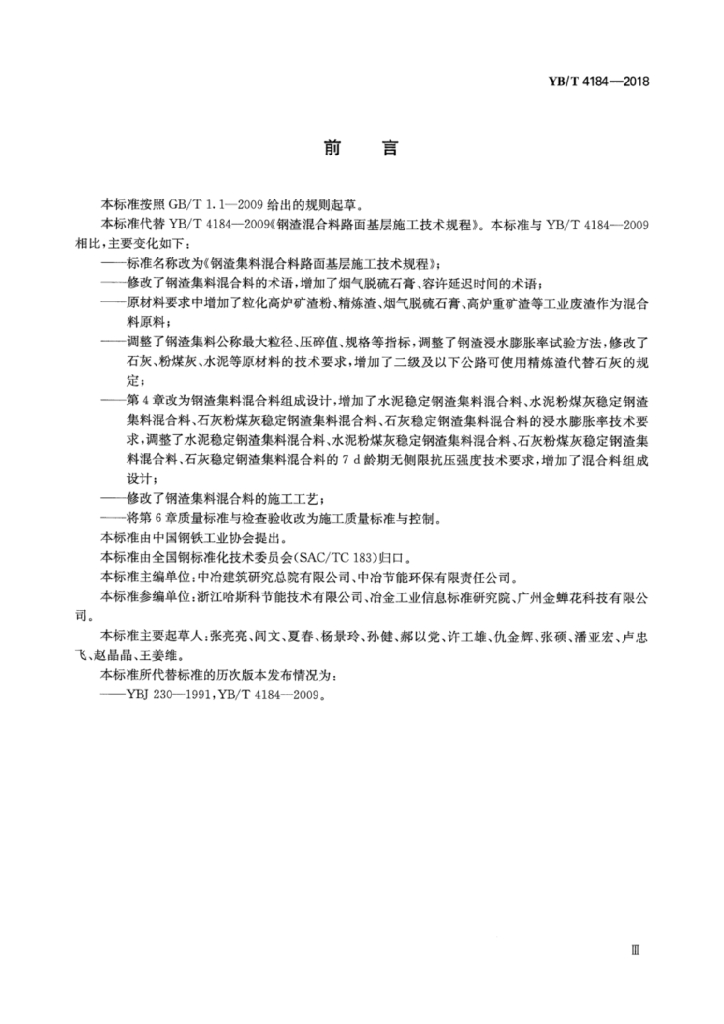 YB/T 4184—2018

前　言

本标准按照 GB/T 1.1—2009 给出的规则起草。

本标准代替 YB/T 4184—2009《钢渣混合料路面基层施工技术规程》。本标准与 YB/T 4184—2009 相比，主要变化如下：

——标准名称改为《钢渣集料混合料路面基层施工技术规程》；

——修改了钢渣集料混合料的术语，增加了烟气脱硫石膏、容许延迟时间的术语；

——原材料要求中增加了粒化高炉矿渣粉、精炼渣、烟气脱硫石膏、高炉重矿渣等工业废渣作为混合料原料；

——调整了钢渣集料公称最大粒径、压碎值、规格等指标，调整了钢渣浸水膨胀率试验方法，修改了石灰、粉煤灰、水泥等原材料的技术要求，增加了二级及以下公路可使用精炼渣代替石灰的规定；

——第 4 章改为钢渣集料混合料组成设计，增加了水泥稳定钢渣集料混合料、水泥粉煤灰稳定钢渣集料混合料、石灰粉煤灰稳定钢渣集料混合料、石灰稳定钢渣集料混合料的浸水膨胀率技术要求，调整了水泥稳定钢渣集料混合料、水泥粉煤灰稳定钢渣集料混合料、石灰粉煤灰稳定钢渣集料混合料、石灰稳定钢渣集料混合料的 7 d 龄期无侧限抗压强度技术要求，增加了混合料组成设计；

——修改了钢渣集料混合料的施工工艺；

——将第 6 章质量标准与检查验收改为施工质量标准与控制。

本标准由中国钢铁工业协会提出。

本标准由全国钢标准化技术委员会(SAC/TC 183)归口。

本标准主编单位：中冶建筑研究总院有限公司、中冶节能环保有限责任公司。

本标准参编单位：浙江哈斯科节能技术有限公司、冶金工业信息标准研究院、广州金蝉花科技有限公司。

本标准主要起草人：张亮亮、闫文、夏春、杨景玲、孙健、郝以党、许工雄、仇金辉、张硕、潘亚宏、卢忠飞、赵晶晶、王姜维。

本标准所代替标准的历次版本发布情况为：

——YBJ 230—1991，YB/T 4184—2009。

Ⅲ